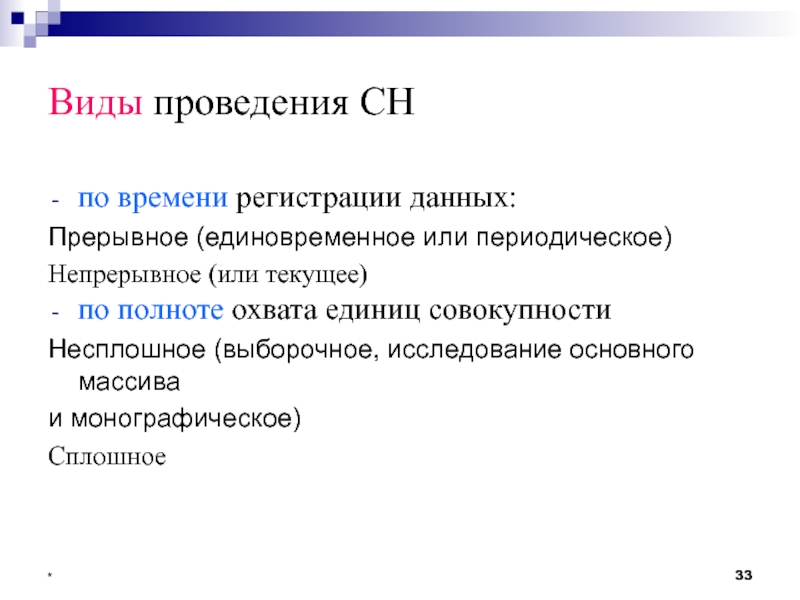 Виды проведения СН

- по времени регистрации данных:

Прерывное (единовременное или периодическое)

Непрерывное (или текущее)

- по полноте охвата единиц совокупности

Несплошное (выборочное, исследование основного массива

и монографическое)

Сплошное

*

33